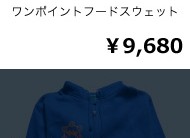 ワンポイントフードスウェット

￥9,680